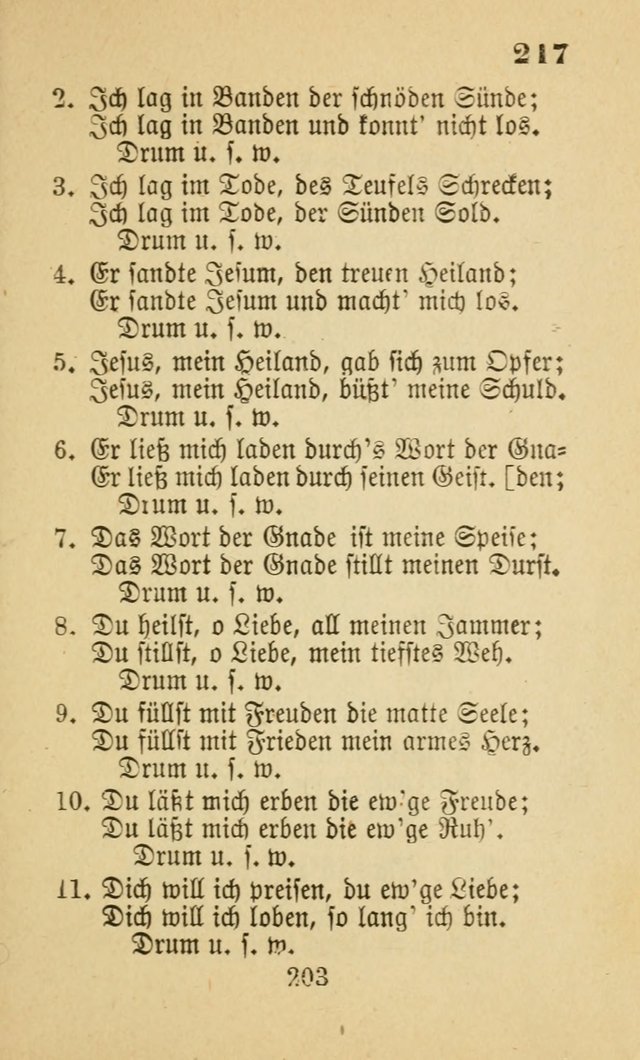 217

2. Ich lag in Banden der schnöden Sünde; Ich lag in Banden und konnt' nicht los. Drum u. s. w.

3. Ich lag im Tode, des Teufels Schrecken; Ich lag im Tode, der Sünden Sold. Drum u. s. w.

4. Er sandte Jesum, den treuen Heiland; Er sandte Jesum und macht' mich los. Drum u. s. w.

5. Jesus, mein Heiland, gab sich zum Opfer; Jesus, mein Heiland, büßt' meine Schuld. Drum u. s. w.

6. Er ließ mich laden durch's Wort der Gnaden; Er ließ mich laden durch seinen Geist. Drum u. s. w.

7. Das Wort der Gnade ist meine Speise; Das Wort der Gnade stillt meinen Durst. Drum u. s. w.

8. Du heilst, o Liebe, all meinen Jammer; Du stillst, o Liebe, mein tiefstes Weh. Drum u. s. w.

9. Du füllst mit Freuden die matte Seele; Du füllst mit Frieden mein armes Herz. Drum u. s. w.

10. Du läßt mich erben die ew'ge Freude; Du läßt mich erben die ew'ge Ruh'. Drum u. s. w.

11. Dich will ich preisen, du ew'ge Liebe; Dich will ich loben, so lang' ich bin. Drum u. s. w.

203